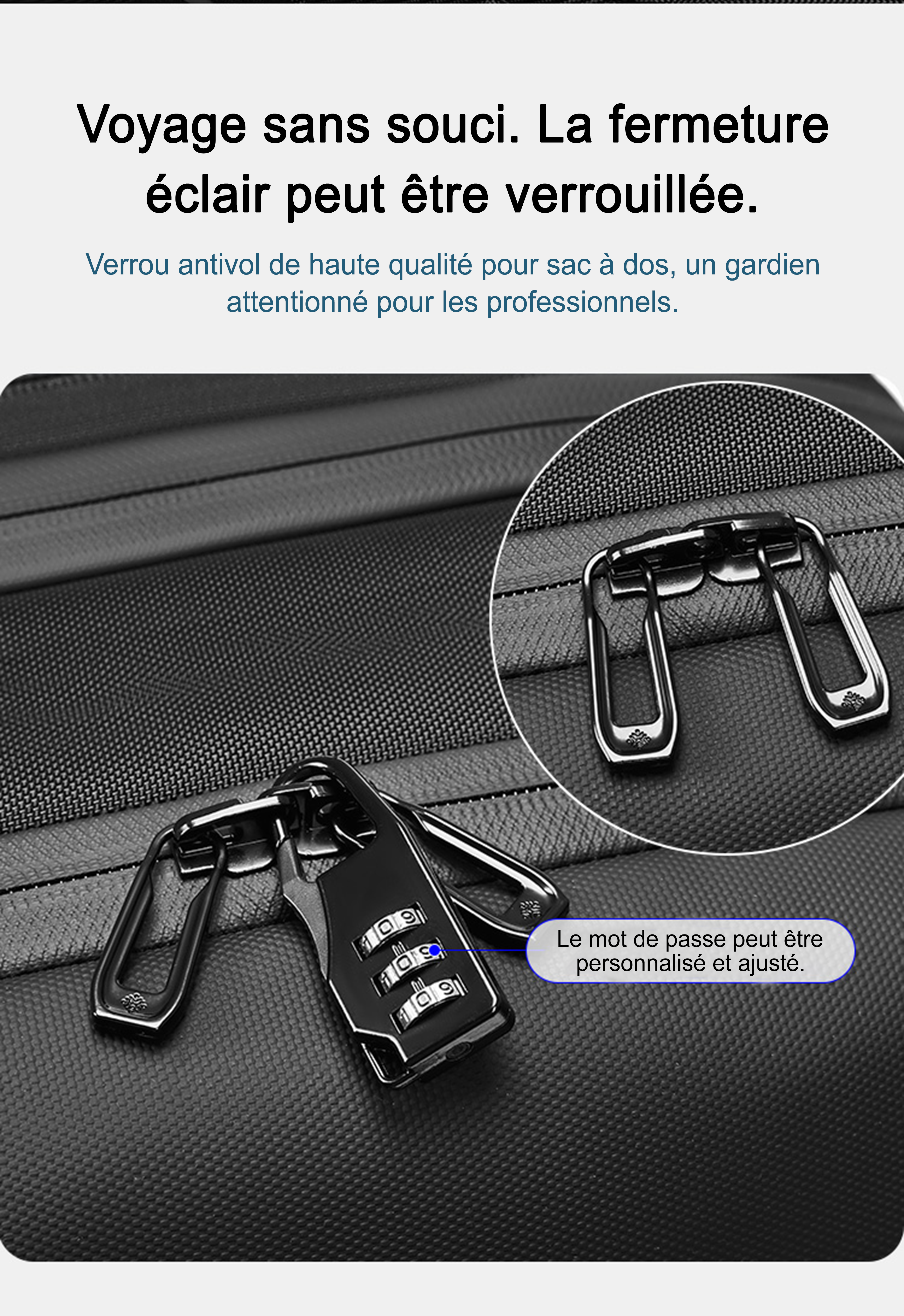 Voyage sans souci. La fermeture éclair peut être verrouillée.

Verrou antivol de haute qualité pour sac à dos, un gardien attentionné pour les professionnels.

Le mot de passe peut être personnalisé et ajusté.